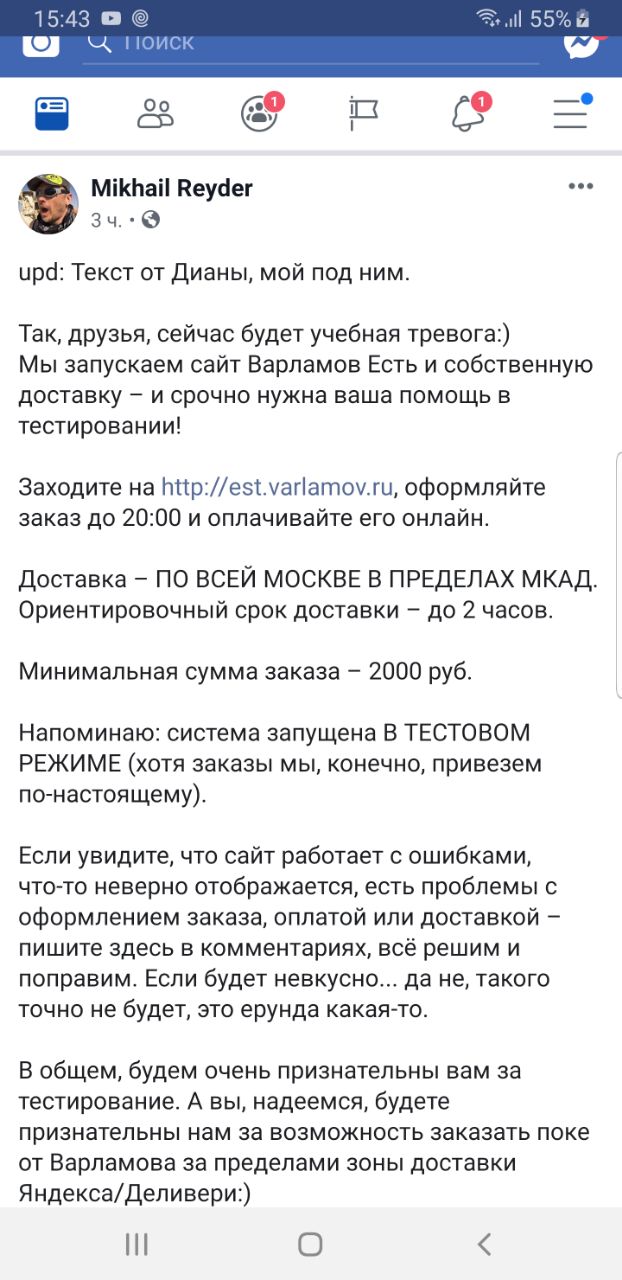 15:43 55%

Поиск

1 1

Mikhail Reyder
3 ч. •

upd: Текст от Дианы, мой под ним.

Так, друзья, сейчас будет учебная тревога:)
Мы запускаем сайт Варламов Есть и собственную доставку – и срочно нужна ваша помощь в тестировании!

Заходите на http://est.varlamov.ru, оформляйте заказ до 20:00 и оплачивайте его онлайн.

Доставка – ПО ВСЕЙ МОСКВЕ В ПРЕДЕЛАХ МКАД. Ориентировочный срок доставки – до 2 часов.

Минимальная сумма заказа – 2000 руб.

Напоминаю: система запущена В ТЕСТОВОМ РЕЖИМЕ (хотя заказы мы, конечно, привезем по-настоящему).

Если увидите, что сайт работает с ошибками, что-то неверно отображается, есть проблемы с оформлением заказа, оплатой или доставкой – пишите здесь в комментариях, всё решим и поправим. Если будет невкусно... да не, такого точно не будет, это ерунда какая-то.

В общем, будем очень признательны вам за тестирование. А вы, надеемся, будете признательны нам за возможность заказать поке от Варламова за пределами зоны доставки Яндекса/Деливери:)